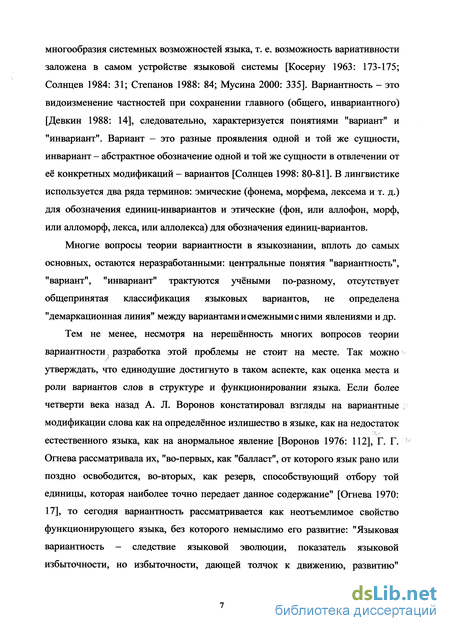 многообразия системных возможностей языка, т. е. возможность вариативности заложена в самом устройстве языковой системы [Косериу 1963: 173-175; Солнцев 1984: 31; Степанов 1988: 84; Мусина 2000: 335]. Вариантность – это видоизменение частностей при сохранении главного (общего, инвариантного) [Девкин 1988: 14], следовательно, характеризуется понятиями "вариант" и "инвариант". Вариант – это разные проявления одной и той же сущности, инвариант – абстрактное обозначение одной и той же сущности в отвлечении от её конкретных модификаций – вариантов [Солнцев 1998: 80-81]. В лингвистике используется два ряда терминов: эмические (фонема, морфема, лексема и т. д.) для обозначения единиц-инвариантов и этические (фон, или аллофон, морф, или алломорф, лекса, или аллолекса) для обозначения единиц-вариантов.

Многие вопросы теории вариантности в языкознании, вплоть до самых основных, остаются неразработанными: центральные понятия "вариантность", "вариант", "инвариант" трактуются учёными по-разному, отсутствует общепринятая классификация языковых вариантов, не определена "демаркационная линия" между вариантами и смежными с ними явлениями и др.

Тем не менее, несмотря на нерешённость многих вопросов теории вариантности, разработка этой проблемы не стоит на месте. Так можно утверждать, что единодушие достигнуто в таком аспекте, как оценка места и роли вариантов слов в структуре и функционировании языка. Если более четверти века назад А. Л. Воронов констатировал взгляды на вариантные модификации слова как на определённое излишество в языке, как на недостаток естественного языка, как на анормальное явление [Воронов 1976: 112], Г. Г. Огнева рассматривала их, "во-первых, как "балласт", от которого язык рано или поздно освободится, во-вторых, как резерв, способствующий отбору той единицы, которая наиболее точно передает данное содержание" [Огнева 1970: 17], то сегодня вариантность рассматривается как неотъемлимое свойство функционирующего языка, без которого немыслимо его развитие: "Языковая вариантность – следствие языковой эволюции, показатель языковой избыточности, но избыточности, дающей толчок к движению, развитию"

7

dsLib.net
библиотека диссертаций